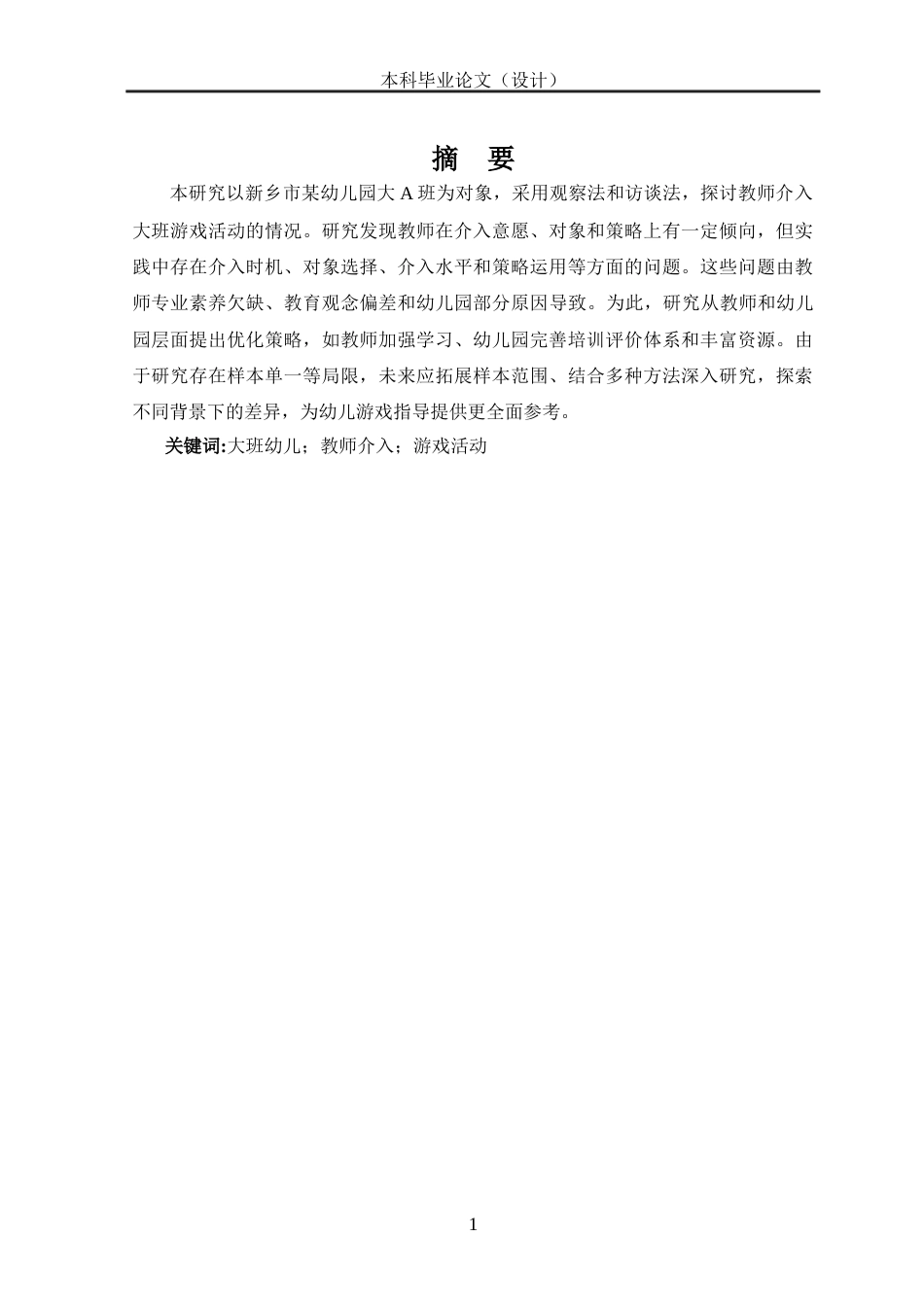 本科毕业论文（设计）

摘　要

本研究以新乡市某幼儿园大 A 班为对象，采用观察法和访谈法，探讨教师介入大班游戏活动的情况。研究发现教师在介入意愿、对象和策略上有一定倾向，但实践中存在介入时机、对象选择、介入水平和策略运用等方面的问题。这些问题由教师专业素养欠缺、教育观念偏差和幼儿园部分原因导致。为此，研究从教师和幼儿园层面提出优化策略，如教师加强学习、幼儿园完善培训评价体系和丰富资源。由于研究存在样本单一等局限，未来应拓展样本范围、结合多种方法深入研究，探索不同背景下的差异，为幼儿游戏指导提供更全面参考。

关键词:大班幼儿；教师介入；游戏活动

1